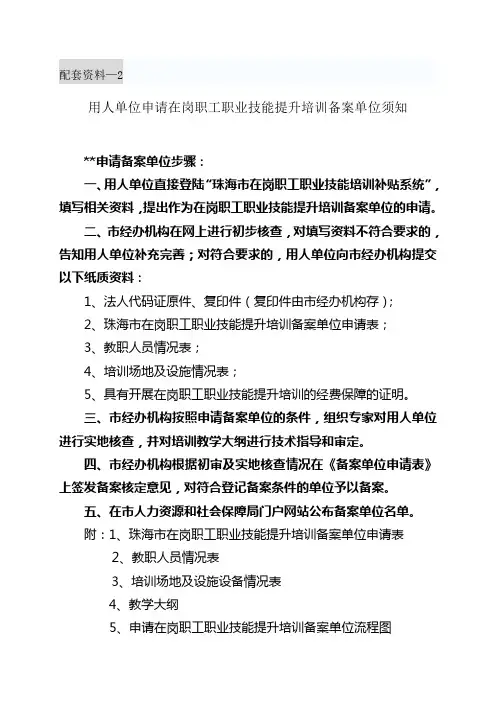 配套资料—2

用人单位申请在岗职工职业技能提升培训备案单位须知

**申请备案单位步骤：

一、用人单位直接登陆“珠海市在岗职工职业技能培训补贴系统”，填写相关资料，提出作为在岗职工职业技能提升培训备案单位的申请。

二、市经办机构在网上进行初步核查，对填写资料不符合要求的，告知用人单位补充完善；对符合要求的，用人单位向市经办机构提交以下纸质资料：

1、法人代码证原件、复印件（复印件由市经办机构存）；

2、珠海市在岗职工职业技能提升培训备案单位申请表；

3、教职人员情况表；

4、培训场地及设施情况表；

5、具有开展在岗职工职业技能提升培训的经费保障的证明。

三、市经办机构按照申请备案单位的条件，组织专家对用人单位进行实地核查，并对培训教学大纲进行技术指导和审定。

四、市经办机构根据初审及实地核查情况在《备案单位申请表》上签发备案核定意见，对符合登记备案条件的单位予以备案。

五、在市人力资源和社会保障局门户网站公布备案单位名单。

附：1、珠海市在岗职工职业技能提升培训备案单位申请表

2、教职人员情况表

3、培训场地及设施设备情况表

4、教学大纲

5、申请在岗职工职业技能提升培训备案单位流程图